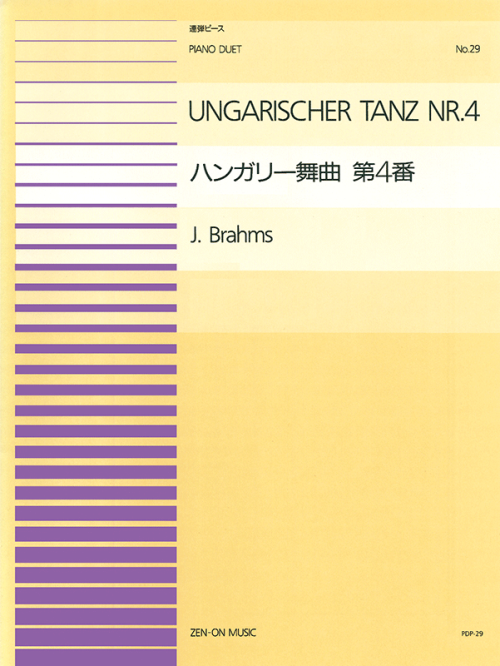 連弾ピース
PIANO DUET

No.29

UNGARISCHER TANZ NR.4

ハンガリー舞曲 第4番

J. Brahms

ZEN-ON MUSIC

PDP-29